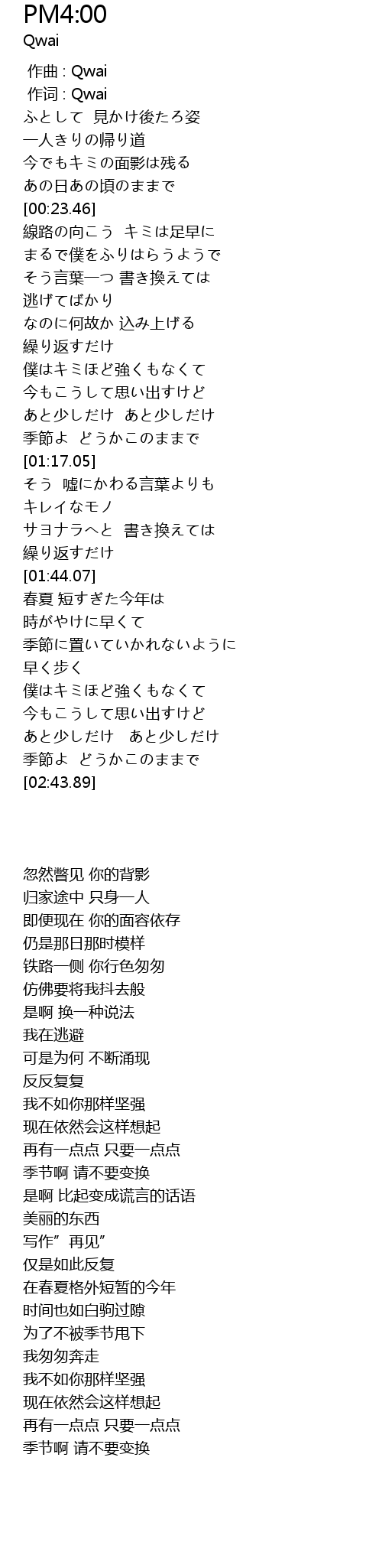 PM4:00
Qwai

作曲 : Qwai
作词 : Qwai
ふとして 見かけ後たろ姿
一人きりの帰り道
今でもキミの面影は残る
あの日あの頃のままで
[00:23.46]
線路の向こう キミは足早に
まるで僕をふりはらうようで
そう言葉一つ 書き換えては
逃げてばかり
なのに何故か 込み上げる
繰り返すだけ
僕はキミほど強くもなくて
今もこうして思い出すけど
あと少しだけ あと少しだけ
季節よ どうかこのままで
[01:17.05]
そう 嘘にかわる言葉よりも
キレイなモノ
サヨナラへと 書き換えては
繰り返すだけ
[01:44.07]
春夏 短すぎた今年は
時がやけに早くて
季節に置いていかれないように
早く歩く
僕はキミほど強くもなくて
今もこうして思い出すけど
あと少しだけ あと少しだけ
季節よ どうかこのままで
[02:43.89]

忽然瞥见 你的背影
归家途中 只身一人
即便现在 你的面容依存
仍是那日那时模样
铁路一侧 你行色匆匆
仿佛要将我抖去般
是啊 换一种说法
我在逃避
可是为何 不断涌现
反反复复
我不如你那样坚强
现在依然会这样想起
再有一点点 只要一点点
季节啊 请不要变换
是啊 比起变成谎言的话语
美丽的东西
写作”再见”
仅是如此反复
在春夏格外短暂的今年
时间也如白驹过隙
为了不被季节甩下
我匆匆奔走
我不如你那样坚强
现在依然会这样想起
再有一点点 只要一点点
季节啊 请不要变换